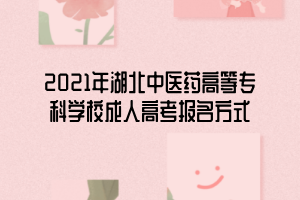 2021年湖北中医药高等专科学校成人高考报名方式